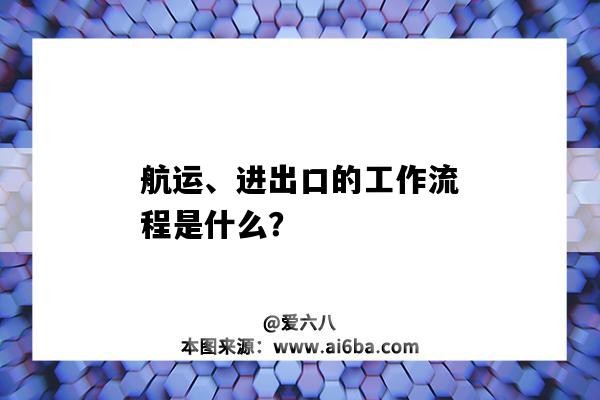 航运、进出口的工作流程是什么?

@爱六八
本图来源：www.ai6ba.com